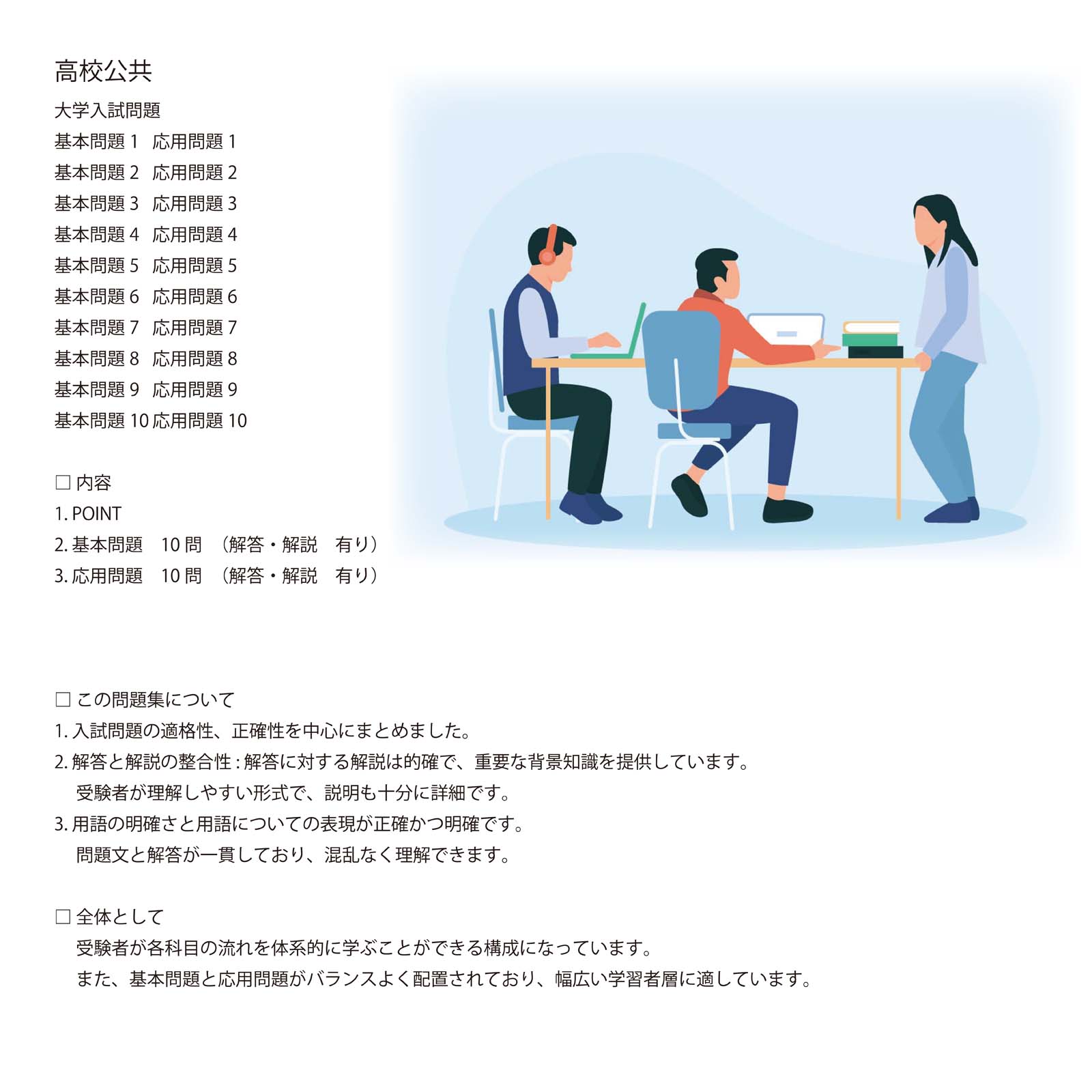 高校公共

大学入試問題
基本問題 1　応用問題 1
基本問題 2　応用問題 2
基本問題 3　応用問題 3
基本問題 4　応用問題 4
基本問題 5　応用問題 5
基本問題 6　応用問題 6
基本問題 7　応用問題 7
基本問題 8　応用問題 8
基本問題 9　応用問題 9
基本問題 10 応用問題 10

□ 内容
1. POINT
2. 基本問題　10 問　（解答・解説　有り）
3. 応用問題　10 問　（解答・解説　有り）

□ この問題集について
1. 入試問題の適格性、正確性を中心にまとめました。
2. 解答と解説の整合性 : 解答に対する解説は的確で、重要な背景知識を提供しています。
受験者が理解しやすい形式で、説明も十分に詳細です。
3. 用語の明確さと用語についての表現が正確かつ明確です。
問題文と解答が一貫しており、混乱なく理解できます。

□ 全体として
受験者が各科目の流れを体系的に学ぶことができる構成になっています。
また、基本問題と応用問題がバランスよく配置されており、幅広い学習者層に適しています。